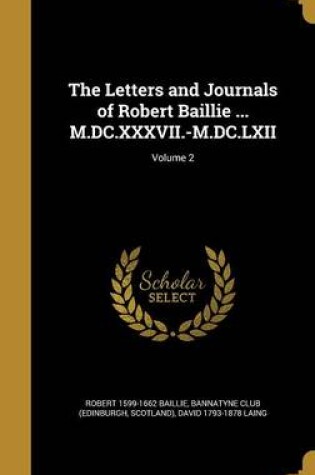 The Letters and Journals of Robert Baillie ... M.DC.XXXVII.-M.DC.LXII

Volume 2

Scholar
SELECT

ROBERT 1599-1662 BAILLIE, BANNATYNE CLUB (EDINBURGH, SCOTLAND), DAVID 1793-1878 LAING